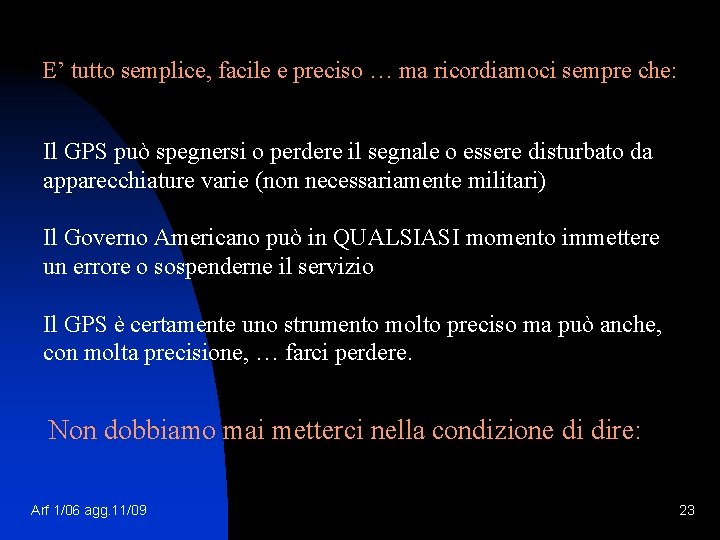 E’ tutto semplice, facile e preciso … ma ricordiamoci sempre che:

Il GPS può spegnersi o perdere il segnale o essere disturbato da apparecchiature varie (non necessariamente militari)

Il Governo Americano può in QUALSIASI momento immettere un errore o sospenderne il servizio

Il GPS è certamente uno strumento molto preciso ma può anche, con molta precisione, … farci perdere.

Non dobbiamo mai metterci nella condizione di dire:

Arf 1/06 agg.11/09

23